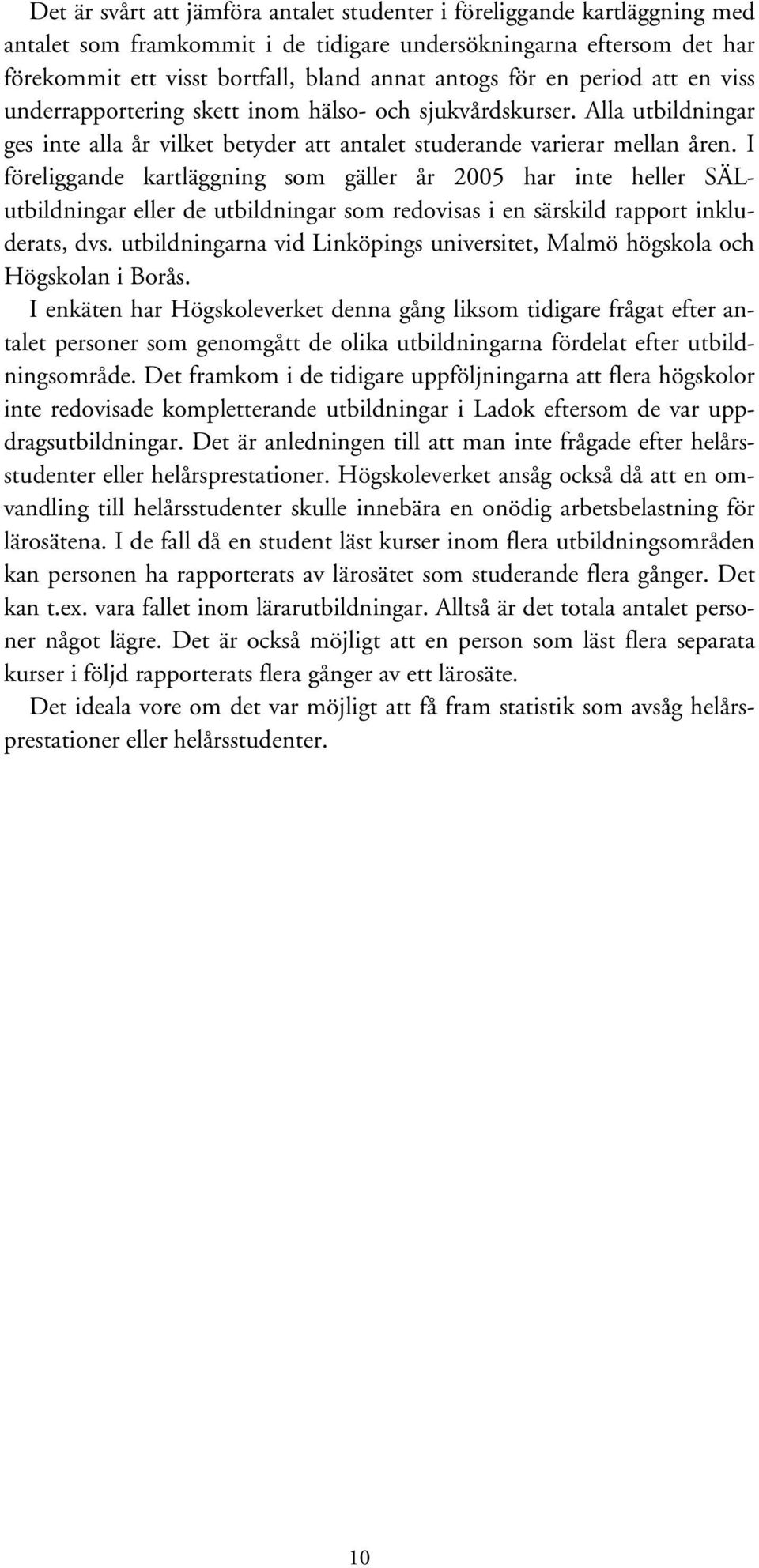 Det är svårt att jämföra antalet studenter i föreliggande kartläggning med antalet som framkommit i de tidigare undersökningarna eftersom det har förekommit ett visst bortfall, bland annat antogs för en period att en viss underrapportering skett inom hälso- och sjukvårdskurser. Alla utbildningar ges inte alla år vilket betyder att antalet studerande varierar mellan åren. I föreliggande kartläggning som gäller år 2005 har inte heller SÄL-utbildningar eller de utbildningar som redovisas i en särskild rapport inkluderats, dvs. utbildningarna vid Linköpings universitet, Malmö högskola och Högskolan i Borås.

I enkäten har Högskoleverket denna gång liksom tidigare frågat efter antalet personer som genomgått de olika utbildningarna fördelat efter utbildningsområde. Det framkom i de tidigare uppföljningarna att flera högskolor inte redovisade kompletterande utbildningar i Ladok eftersom de var uppdragsutbildningar. Det är anledningen till att man inte frågade efter helårsstudenter eller helårsprestationer. Högskoleverket ansåg också då att en omvandling till helårsstudenter skulle innebära en onödig arbetsbelastning för lärosätena. I de fall då en student läst kurser inom flera utbildningsområden kan personen ha rapporterats av lärosätet som studerande flera gånger. Det kan t.ex. vara fallet inom lärarutbildningar. Alltså är det totala antalet personer något lägre. Det är också möjligt att en person som läst flera separata kurser i följd rapporterats flera gånger av ett lärosäte.

Det ideala vore om det var möjligt att få fram statistik som avsåg helårsprestationer eller helårsstudenter.

10